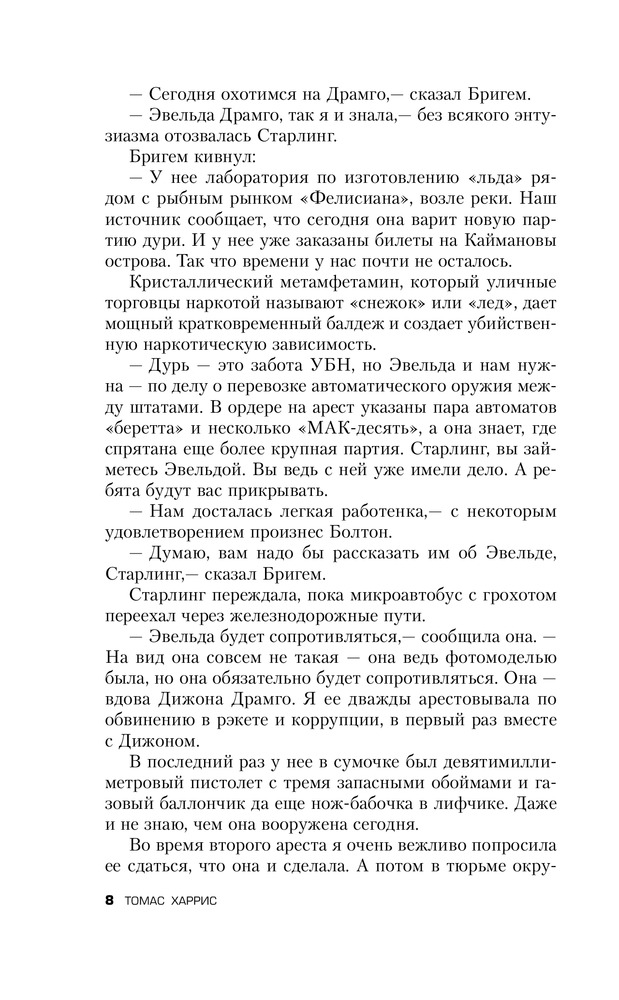 — Сегодня охотимся на Драмго,— сказал Бригем.

— Эвельда Драмго, так я и знала,— без всякого энтузиазма отозвалась Старлинг.

Бригем кивнул:

— У нее лаборатория по изготовлению «льда» рядом с рыбным рынком «Фелисиана», возле реки. Наш источник сообщает, что сегодня она варит новую партию дури. И у нее уже заказаны билеты на Каймановы острова. Так что времени у нас почти не осталось.

Кристаллический метамфетамин, который уличные торговцы наркотой называют «снежок» или «лед», дает мощный кратковременный балдеж и создает убийственную наркотическую зависимость.

— Дурь — это забота УБН, но Эвельда и нам нужна — по делу о перевозке автоматического оружия между штатами. В ордере на арест указаны пара автоматов «беретта» и несколько «МАК-десять», а она знает, где спрятана еще более крупная партия. Старлинг, вы займетесь Эвельдой. Вы ведь с ней уже имели дело. А ребята будут вас прикрывать.

— Нам досталась легкая работенка,— с некоторым удовлетворением произнес Болтон.

— Думаю, вам надо бы рассказать им об Эвельде, Старлинг,— сказал Бригем.

Старлинг переждала, пока микроавтобус с грохотом переехал через железнодорожные пути.

— Эвельда будет сопротивляться,— сообщила она. — На вид она совсем не такая — она ведь фотомоделью была, но она обязательно будет сопротивляться. Она — вдова Дижона Драмго. Я ее дважды арестовывала по обвинению в рэкете и коррупции, в первый раз вместе с Дижоном.

В последний раз у нее в сумочке был девятимиллиметровый пистолет с тремя запасными обоймами и газовый баллончик да еще нож-бабочка в лифчике. Даже и не знаю, чем она вооружена сегодня.

Во время второго ареста я очень вежливо попросила ее сдаться, что она и сделала. А потом в тюрьме окру-

8 ТОМАС ХАРРИС